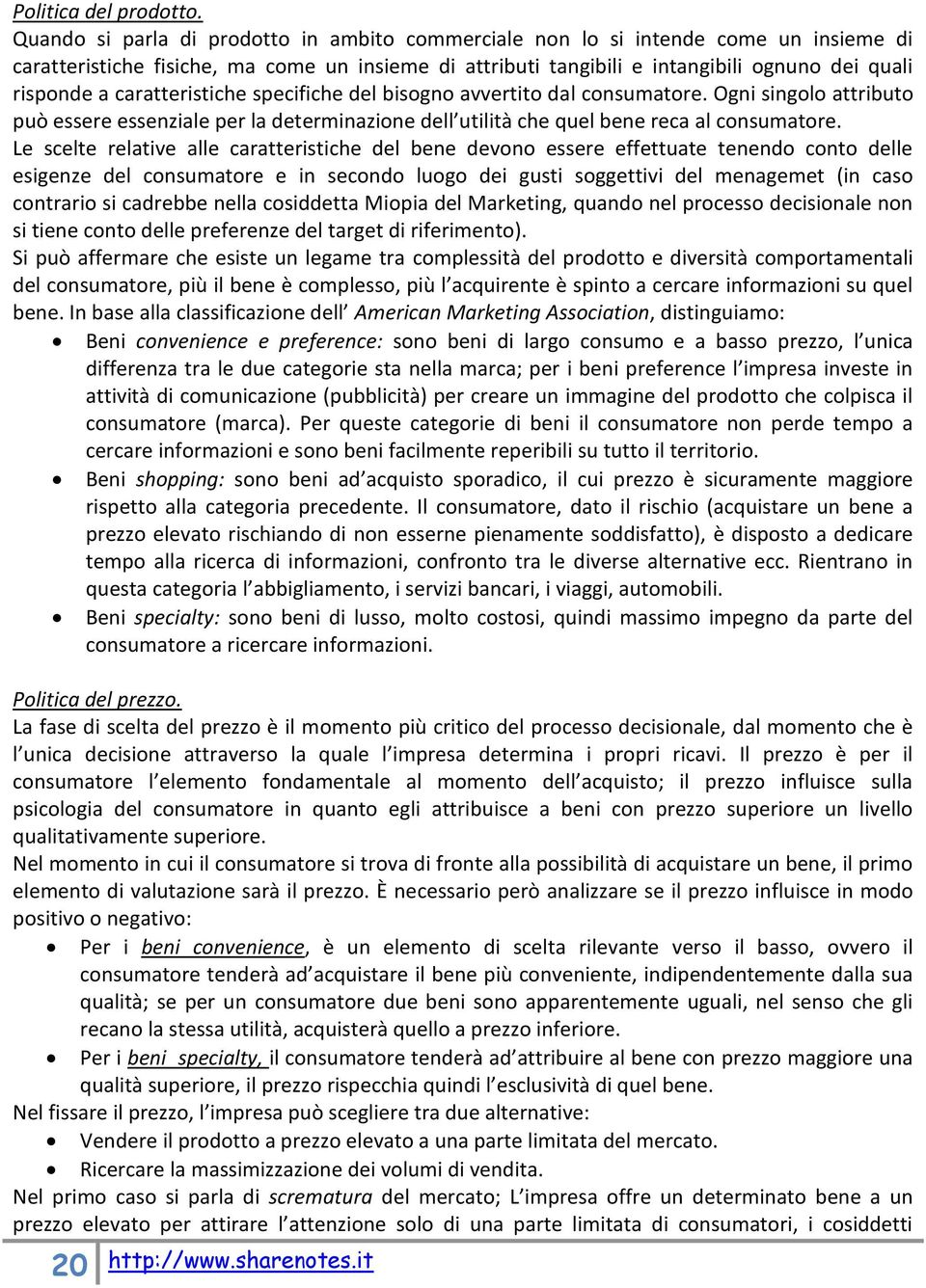 Politica del prodotto.
Quando si parla di prodotto in ambito commerciale non lo si intende come un insieme di caratteristiche fisiche, ma come un insieme di attributi tangibili e intangibili ognuno dei quali risponde a caratteristiche specifiche del bisogno avvertito dal consumatore. Ogni singolo attributo può essere essenziale per la determinazione dell'utilità che quel bene reca al consumatore.
Le scelte relative alle caratteristiche del bene devono essere effettuate tenendo conto delle esigenze del consumatore e in secondo luogo dei gusti soggettivi del menagemet (in caso contrario si cadrebbe nella cosiddetta Miopia del Marketing, quando nel processo decisionale non si tiene conto delle preferenze del target di riferimento).
Si può affermare che esiste un legame tra complessità del prodotto e diversità comportamentali del consumatore, più il bene è complesso, più l'acquirente è spinto a cercare informazioni su quel bene. In base alla classificazione dell' American Marketing Association, distinguiamo:
• Beni convenience e preference: sono beni di largo consumo e a basso prezzo, l'unica differenza tra le due categorie sta nella marca; per i beni preference l'impresa investe in attività di comunicazione (pubblicità) per creare un immagine del prodotto che colpisca il consumatore (marca). Per queste categorie di beni il consumatore non perde tempo a cercare informazioni e sono beni facilmente reperibili su tutto il territorio.
• Beni shopping: sono beni ad'acquisto sporadico, il cui prezzo è sicuramente maggiore rispetto alla categoria precedente. Il consumatore, dato il rischio (acquistare un bene a prezzo elevato rischiando di non esserne pienamente soddisfatto), è disposto a dedicare tempo alla ricerca di informazioni, confronto tra le diverse alternative ecc. Rientrano in questa categoria l'abbigliamento, i servizi bancari, i viaggi, automobili.
• Beni specialty: sono beni di lusso, molto costosi, quindi massimo impegno da parte del consumatore a ricercare informazioni.

Politica del prezzo.
La fase di scelta del prezzo è il momento più critico del processo decisionale, dal momento che è l'unica decisione attraverso la quale l'impresa determina i propri ricavi. Il prezzo è per il consumatore l'elemento fondamentale al momento dell'acquisto; il prezzo influisce sulla psicologia del consumatore in quanto egli attribuisce a beni con prezzo superiore un livello qualitativamente superiore.
Nel momento in cui il consumatore si trova di fronte alla possibilità di acquistare un bene, il primo elemento di valutazione sarà il prezzo. È necessario però analizzare se il prezzo influisce in modo positivo o negativo:
• Per i beni convenience, è un elemento di scelta rilevante verso il basso, ovvero il consumatore tenderà ad'acquistare il bene più conveniente, indipendentemente dalla sua qualità; se per un consumatore due beni sono apparentemente uguali, nel senso che gli recano la stessa utilità, acquisterà quello a prezzo inferiore.
• Per i beni specialty, il consumatore tenderà ad'attribuire al bene con prezzo maggiore una qualità superiore, il prezzo rispecchia quindi l'esclusività di quel bene.
Nel fissare il prezzo, l'impresa può scegliere tra due alternative:
• Vendere il prodotto a prezzo elevato a una parte limitata del mercato.
• Ricercare la massimizzazione dei volumi di vendita.
Nel primo caso si parla di scrematura del mercato; L'impresa offre un determinato bene a un prezzo elevato per attirare l'attenzione solo di una parte limitata di consumatori, i cosiddetti
20 http://www.sharenotes.it